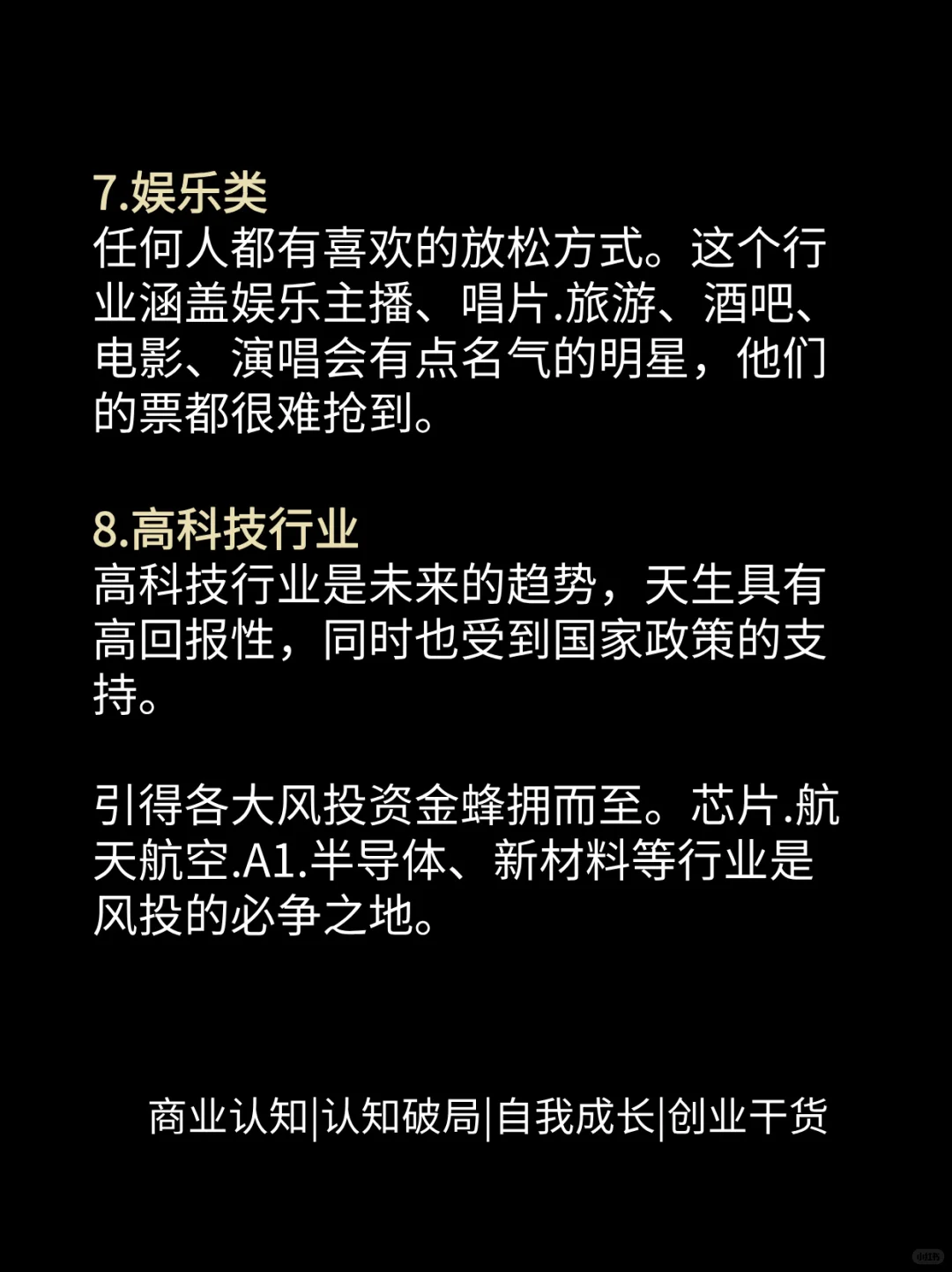 7.娱乐类
任何人都有喜欢的放松方式。这个行业涵盖娱乐主播、唱片.旅游、酒吧、电影、演唱会有点名气的明星，他们的票都很难抢到。

8.高科技行业
高科技行业是未来的趋势，天生具有高回报性，同时也受到国家政策的支持。

引得各大风投资金蜂拥而至。芯片.航天航空.A1.半导体、新材料等行业是风投的必争之地。

商业认知|认知破局|自我成长|创业干货